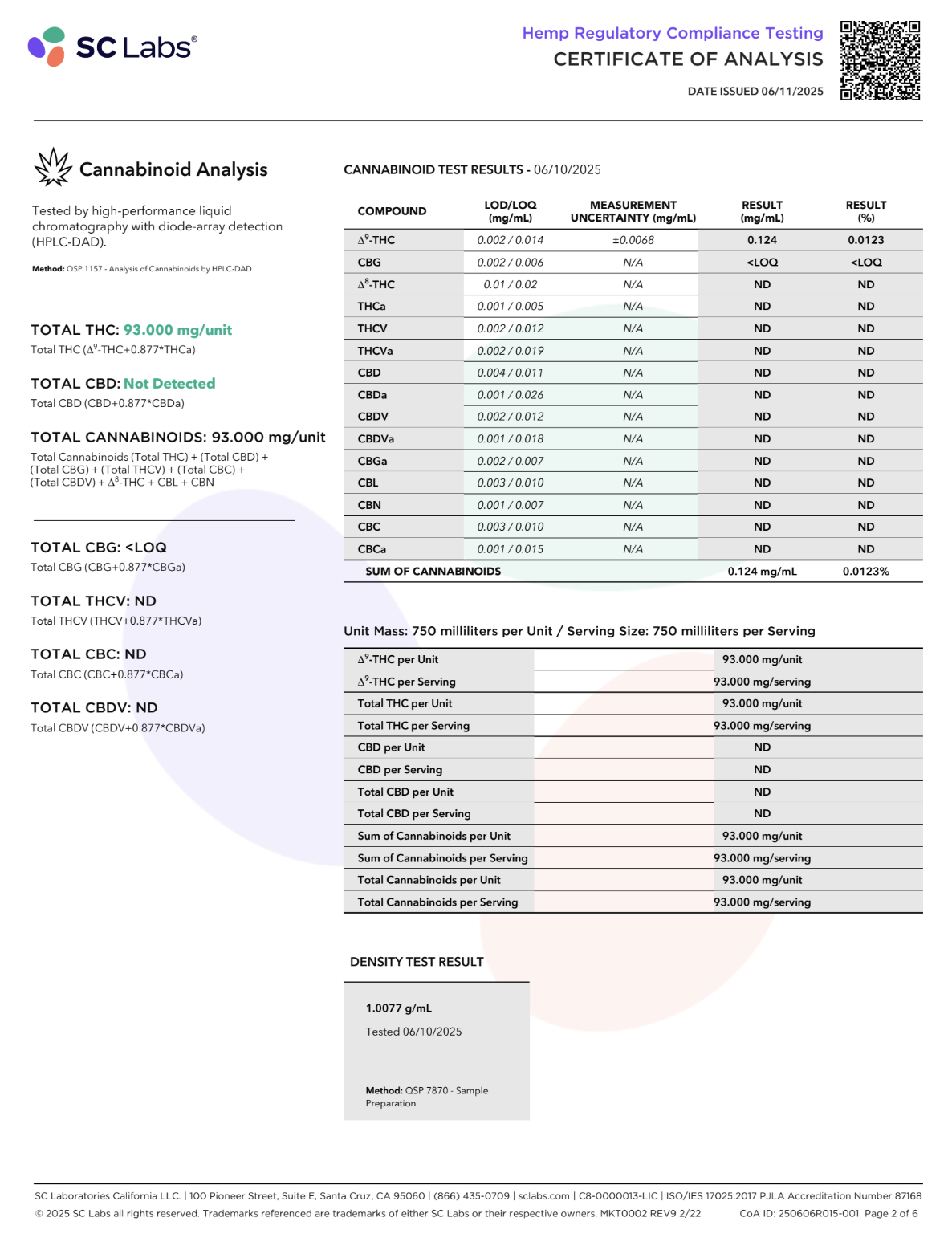 SC Labs®

Hemp Regulatory Compliance Testing
CERTIFICATE OF ANALYSIS
DATE ISSUED 06/11/2025

Cannabinoid Analysis

Tested by high-performance liquid chromatography with diode-array detection (HPLC-DAD).

Method: QSP 1157 - Analysis of Cannabinoids by HPLC-DAD

TOTAL THC: 93.000 mg/unit
Total THC ($\Delta^9$-THC+0.877*THCa)

TOTAL CBD: Not Detected
Total CBD (CBD+0.877*CBDa)

TOTAL CANNABINOIDS: 93.000 mg/unit
Total Cannabinoids (Total THC) + (Total CBD) + (Total CBG) + (Total THCV) + (Total CBC) + (Total CBDV) + $\Delta^8$-THC + CBL + CBN

TOTAL CBG: <LOQ
Total CBG (CBG+0.877*CBGa)

TOTAL THCV: ND
Total THCV (THCV+0.877*THCVa)

TOTAL CBC: ND
Total CBC (CBC+0.877*CBCa)

TOTAL CBDV: ND
Total CBDV (CBDV+0.877*CBDVa)

CANNABINOID TEST RESULTS - 06/10/2025

| COMPOUND | LOD/LOQ (mg/mL) | MEASUREMENT UNCERTAINTY (mg/mL) | RESULT (mg/mL) | RESULT (%) |
|---|---|---|---|---|
| $\Delta^9$-THC | 0.002 / 0.014 | ±0.0068 | 0.124 | 0.0123 |
| CBG | 0.002 / 0.006 | N/A | <LOQ | <LOQ |
| $\Delta^8$-THC | 0.01 / 0.02 | N/A | ND | ND |
| THCa | 0.001 / 0.005 | N/A | ND | ND |
| THCV | 0.002 / 0.012 | N/A | ND | ND |
| THCVa | 0.002 / 0.019 | N/A | ND | ND |
| CBD | 0.004 / 0.011 | N/A | ND | ND |
| CBDa | 0.001 / 0.026 | N/A | ND | ND |
| CBDV | 0.002 / 0.012 | N/A | ND | ND |
| CBDVa | 0.001 / 0.018 | N/A | ND | ND |
| CBGa | 0.002 / 0.007 | N/A | ND | ND |
| CBL | 0.003 / 0.010 | N/A | ND | ND |
| CBN | 0.001 / 0.007 | N/A | ND | ND |
| CBC | 0.003 / 0.010 | N/A | ND | ND |
| CBCa | 0.001 / 0.015 | N/A | ND | ND |
| SUM OF CANNABINOIDS | | | 0.124 mg/mL | 0.0123% |

Unit Mass: 750 milliliters per Unit / Serving Size: 750 milliliters per Serving

| | |
|---|---|
| $\Delta^9$-THC per Unit | 93.000 mg/unit |
| $\Delta^9$-THC per Serving | 93.000 mg/serving |
| Total THC per Unit | 93.000 mg/unit |
| Total THC per Serving | 93.000 mg/serving |
| CBD per Unit | ND |
| CBD per Serving | ND |
| Total CBD per Unit | ND |
| Total CBD per Serving | ND |
| Sum of Cannabinoids per Unit | 93.000 mg/unit |
| Sum of Cannabinoids per Serving | 93.000 mg/serving |
| Total Cannabinoids per Unit | 93.000 mg/unit |
| Total Cannabinoids per Serving | 93.000 mg/serving |

DENSITY TEST RESULT

1.0077 g/mL
Tested 06/10/2025

Method: QSP 7870 - Sample Preparation

SC Laboratories California LLC. | 100 Pioneer Street, Suite E, Santa Cruz, CA 95060 | (866) 435-0709 | sclabs.com | C8-0000013-LIC | ISO/IES 17025:2017 PJLA Accreditation Number 87168
© 2025 SC Labs all rights reserved. Trademarks referenced are trademarks of either SC Labs or their respective owners. MKT0002 REV9 2/22 CoA ID: 250606R015-001 Page 2 of 6